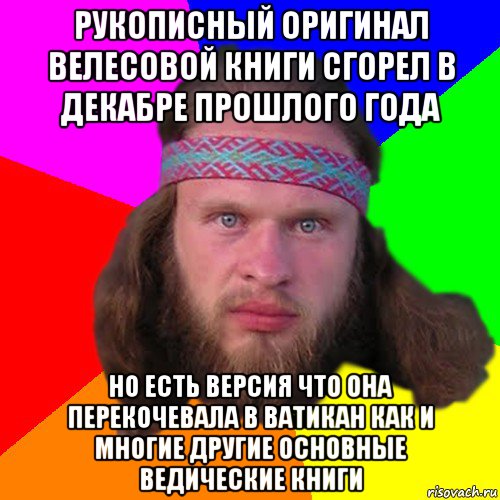 РУКОПИСНЫЙ ОРИГИНАЛ ВЕЛЕСОВОЙ КНИГИ СГОРЕЛ В ДЕКАБРЕ ПРОШЛОГО ГОДА

НО ЕСТЬ ВЕРСИЯ ЧТО ОНА ПЕРЕКОЧЕВАЛА В ВАТИКАН КАК И МНОГИЕ ДРУГИЕ ОСНОВНЫЕ ВЕДИЧЕСКИЕ КНИГИ

risovach.ru